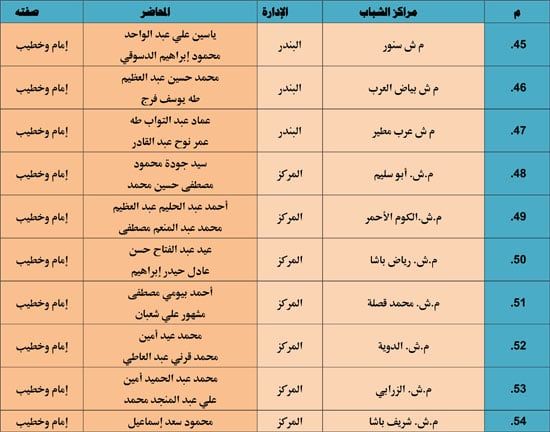 | م | مراكز الشباب | الإدارة | المحاضر | صفته |
|---|---|---|---|---|
| .45 | م ش سنور | البندر | ياسين علي عبد الواحد محمود إبراهيم الدسوقي | إمام وخطيب |
| .46 | م ش بياض العرب | البندر | محمد حسين عبد العظيم طه يوسف فرج | إمام وخطيب |
| .47 | م ش عرب مطير | البندر | عماد عبد التواب طه عمر نوح عبد القادر | إمام وخطيب |
| .48 | م.ش. أبو سليم | المركز | سيد جودة محمود مصطفى حسين محمد | إمام وخطيب |
| .49 | م.ش.الكوم الأحمر | المركز | أحمد عبد الحليم عبد العظيم محمد عبد المنعم مصطفى | إمام وخطيب |
| .50 | م.ش. رياض باشا | المركز | عيد عبد الفتاح حسن عادل حيدر إبراهيم | إمام وخطيب |
| .51 | م.ش. محمد قصلة | المركز | أحمد بيومي مصطفى مشهور علي شعبان | إمام وخطيب |
| .52 | م.ش. الدوية | المركز | محمد عيد أمين محمد قرني عبد العاطي | إمام وخطيب |
| .53 | م.ش. الزرابي | المركز | محمد عبد الحميد أمين علي عبد المنجد محمد | إمام وخطيب |
| .54 | م.ش. شريف باشا | المركز | محمود سعد إسماعيل | إمام وخطيب |